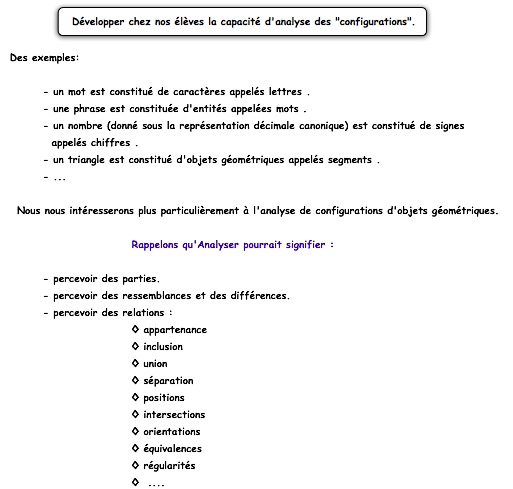 Développer chez nos élèves la capacité d'analyse des "configurations".

Des exemples:

- un mot est constitué de caractères appelés lettres .
- une phrase est constituée d'entités appelées mots .
- un nombre (donné sous la représentation décimale canonique) est constitué de signes appelés chiffres .
- un triangle est constitué d'objets géométriques appelés segments .
- ...

Nous nous intéresserons plus particulièrement à l'analyse de configurations d'objets géométriques.

Rappelons qu'Analyser pourrait signifier :

- percevoir des parties.
- percevoir des ressemblances et des différences.
- percevoir des relations :

◊ appartenance
◊ inclusion
◊ union
◊ séparation
◊ positions
◊ intersections
◊ orientations
◊ équivalences
◊ régularités
◊ ....